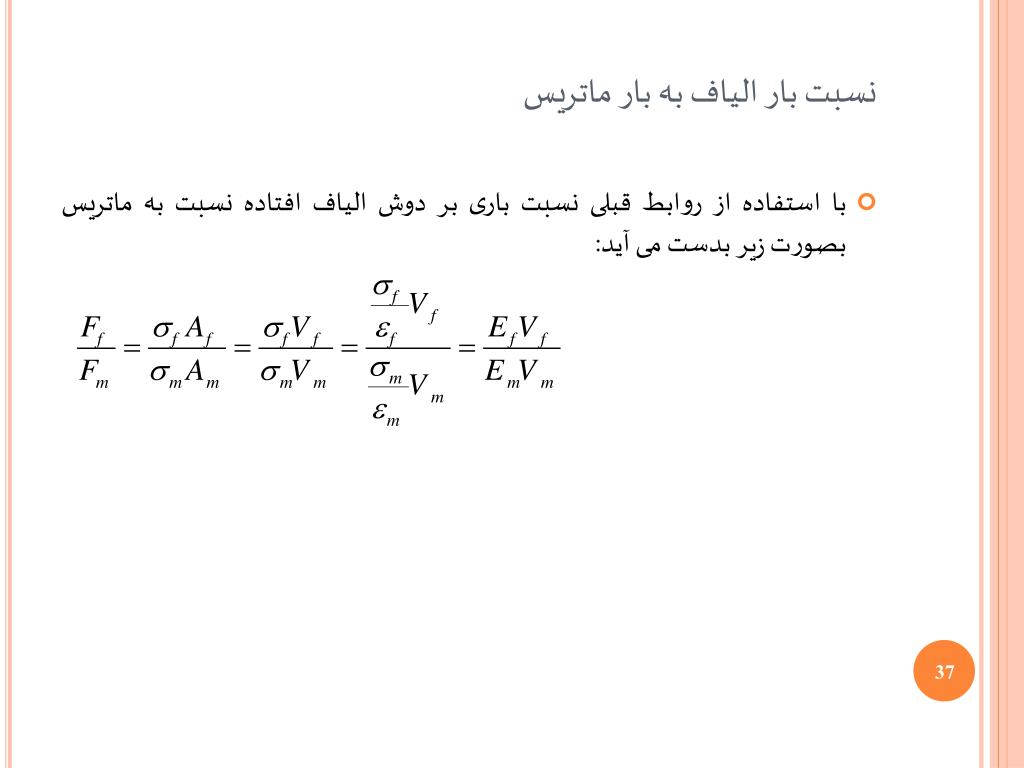 نسبت بار الیاف به بار ماتریس

با استفاده از روابط قبلی نسبت باری بر دوش الیاف افتاده نسبت به ماتریس بصورت زیر بدست می آید:

$\frac{F_f}{F_m} = \frac{\sigma_f A_f}{\sigma_m A_m} = \frac{\sigma_f V_f}{\sigma_m V_m} = \frac{\frac{\sigma_f}{\varepsilon_f} V_f}{\frac{\sigma_m}{\varepsilon_m} V_m} = \frac{E_f V_f}{E_m V_m}$

37